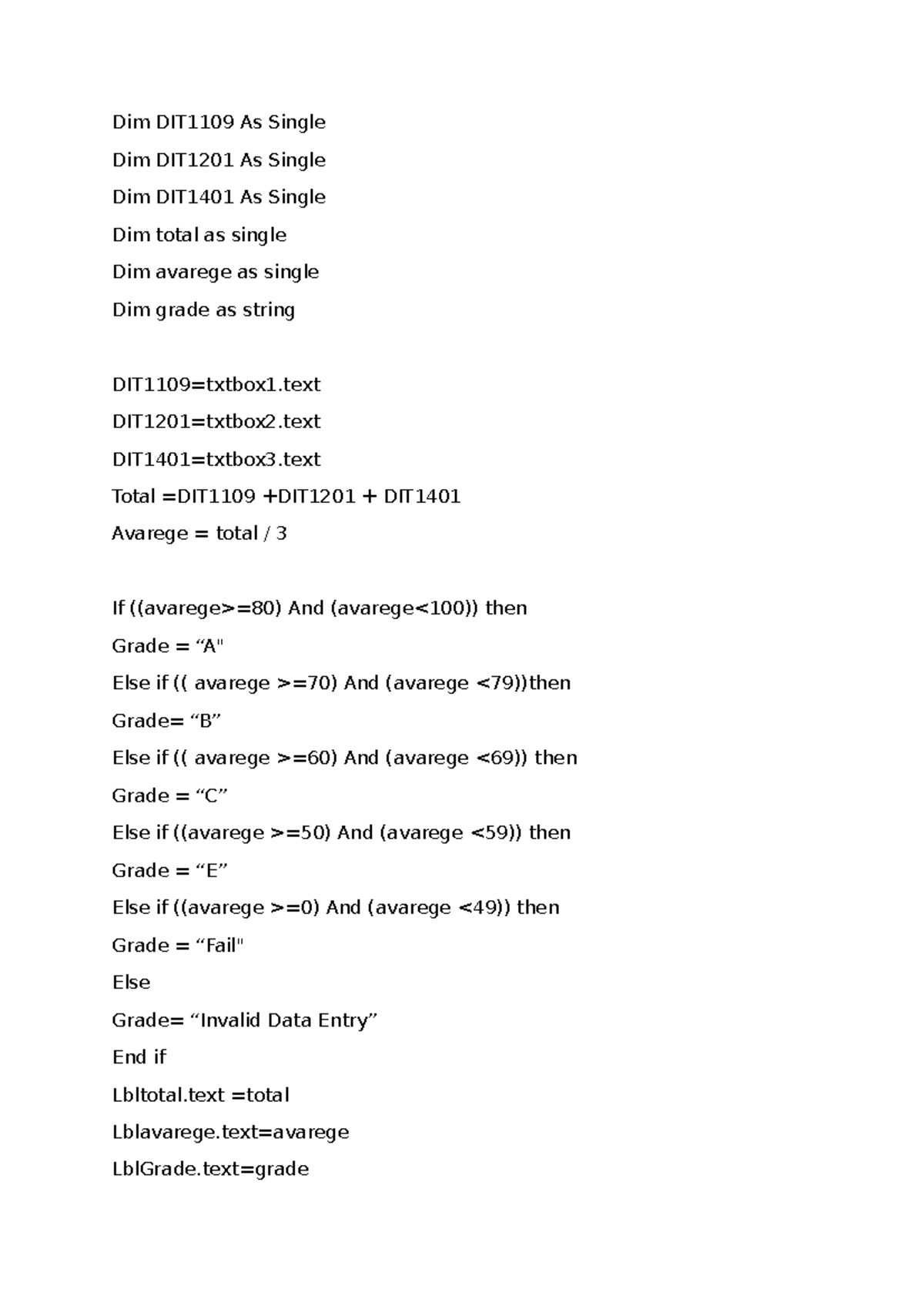 Dim DIT1109 As Single

Dim DIT1201 As Single

Dim DIT1401 As Single

Dim total as single

Dim avarege as single

Dim grade as string

DIT1109=txtbox1.text

DIT1201=txtbox2.text

DIT1401=txtbox3.text

Total =DIT1109 +DIT1201 + DIT1401

Avarege = total / 3

If ((avarege>=80) And (avarege<100)) then

Grade = “A"

Else if (( avarege >=70) And (avarege <79))then

Grade= “B”

Else if (( avarege >=60) And (avarege <69)) then

Grade = “C”

Else if ((avarege >=50) And (avarege <59)) then

Grade = “E”

Else if ((avarege >=0) And (avarege <49)) then

Grade = “Fail"

Else

Grade= “Invalid Data Entry”

End if

Lbltotal.text =total

Lblavarege.text=avarege

LblGrade.text=grade